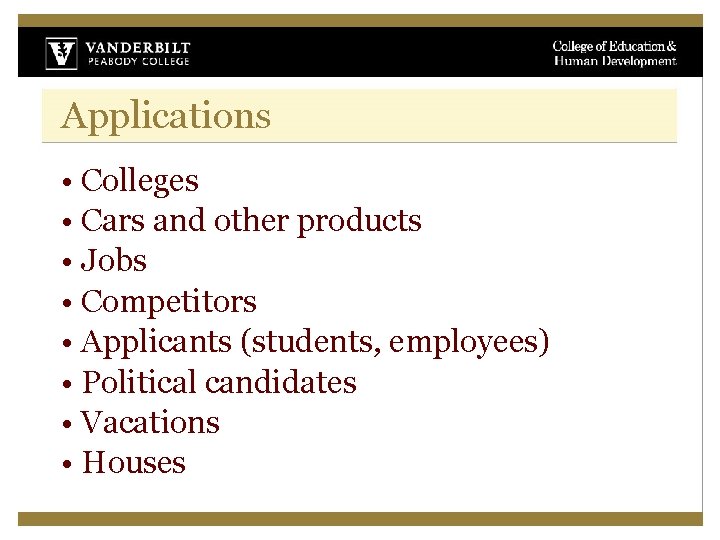 VANDERBILT
PEABODY COLLEGE

College of Education &
Human Development

Applications

• Colleges
• Cars and other products
• Jobs
• Competitors
• Applicants (students, employees)
• Political candidates
• Vacations
• Houses